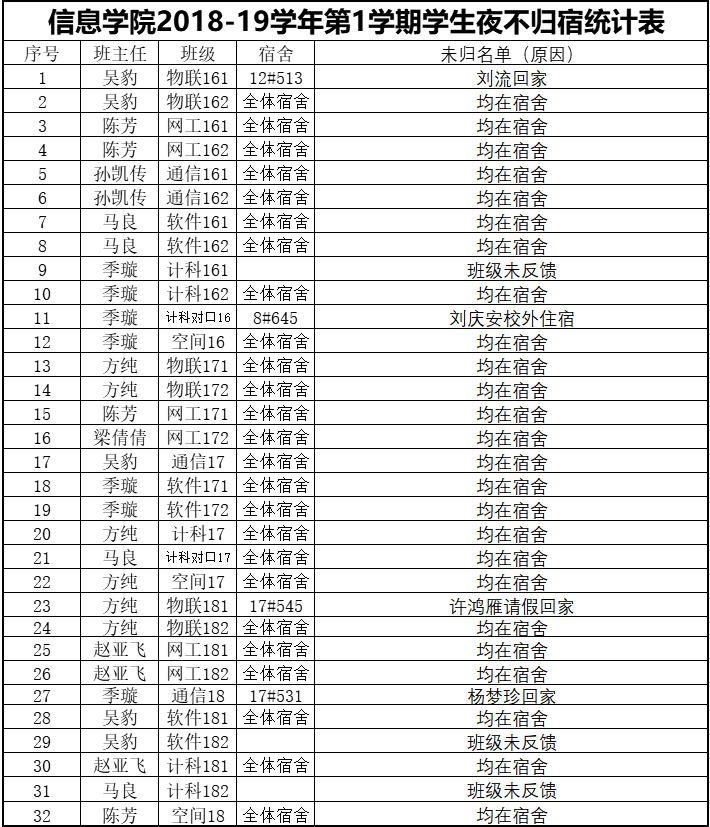 信息学院2018-19学年第1学期学生夜不归宿统计表

| 序号 | 班主任 | 班级 | 宿舍 | 未归名单（原因） |
|---|---|---|---|---|
| 1 | 吴豹 | 物联161 | 12#513 | 刘流回家 |
| 2 | 吴豹 | 物联162 | 全体宿舍 | 均在宿舍 |
| 3 | 陈芳 | 网工161 | 全体宿舍 | 均在宿舍 |
| 4 | 陈芳 | 网工162 | 全体宿舍 | 均在宿舍 |
| 5 | 孙凯传 | 通信161 | 全体宿舍 | 均在宿舍 |
| 6 | 孙凯传 | 通信162 | 全体宿舍 | 均在宿舍 |
| 7 | 马良 | 软件161 | 全体宿舍 | 均在宿舍 |
| 8 | 马良 | 软件162 | 全体宿舍 | 均在宿舍 |
| 9 | 季璇 | 计科161 |  | 班级未反馈 |
| 10 | 季璇 | 计科162 | 全体宿舍 | 均在宿舍 |
| 11 | 季璇 | 计科对口16 | 8#645 | 刘庆安校外住宿 |
| 12 | 季璇 | 空间16 | 全体宿舍 | 均在宿舍 |
| 13 | 方纯 | 物联171 | 全体宿舍 | 均在宿舍 |
| 14 | 方纯 | 物联172 | 全体宿舍 | 均在宿舍 |
| 15 | 陈芳 | 网工171 | 全体宿舍 | 均在宿舍 |
| 16 | 梁倩倩 | 网工172 | 全体宿舍 | 均在宿舍 |
| 17 | 吴豹 | 通信17 | 全体宿舍 | 均在宿舍 |
| 18 | 季璇 | 软件171 | 全体宿舍 | 均在宿舍 |
| 19 | 季璇 | 软件172 | 全体宿舍 | 均在宿舍 |
| 20 | 方纯 | 计科17 | 全体宿舍 | 均在宿舍 |
| 21 | 马良 | 计科对口17 | 全体宿舍 | 均在宿舍 |
| 22 | 方纯 | 空间17 | 全体宿舍 | 均在宿舍 |
| 23 | 方纯 | 物联181 | 17#545 | 许鸿雁请假回家 |
| 24 | 方纯 | 物联182 | 全体宿舍 | 均在宿舍 |
| 25 | 赵亚飞 | 网工181 | 全体宿舍 | 均在宿舍 |
| 26 | 赵亚飞 | 网工182 | 全体宿舍 | 均在宿舍 |
| 27 | 季璇 | 通信18 | 17#531 | 杨梦珍回家 |
| 28 | 吴豹 | 软件181 | 全体宿舍 | 均在宿舍 |
| 29 | 吴豹 | 软件182 |  | 班级未反馈 |
| 30 | 赵亚飞 | 计科181 | 全体宿舍 | 均在宿舍 |
| 31 | 马良 | 计科182 |  | 班级未反馈 |
| 32 | 陈芳 | 空间18 | 全体宿舍 | 均在宿舍 |